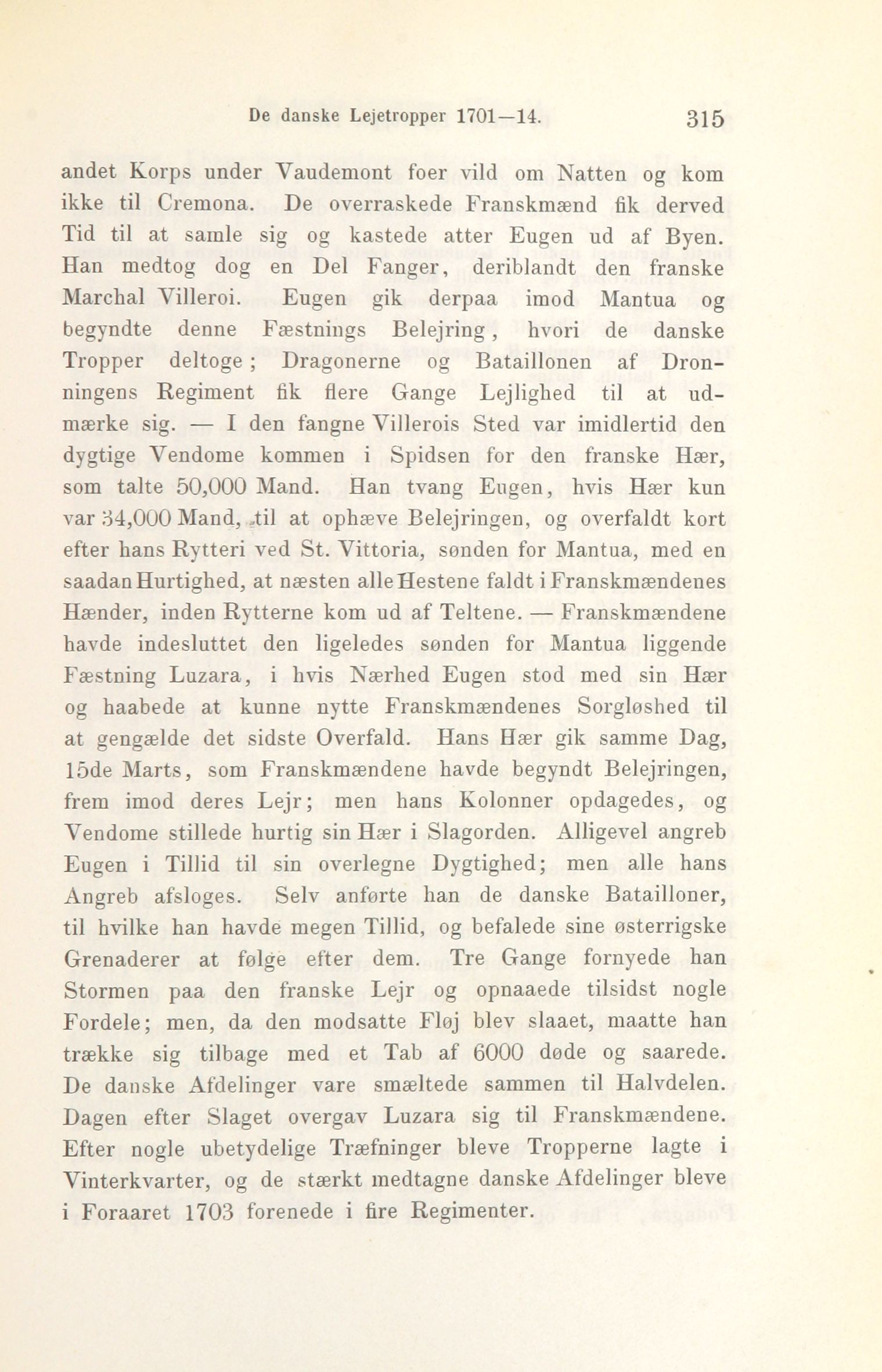 De danske Lejetropper 1701—14. 315

andet Korps under Vaudemont foer vild om Natten og kom ikke til Cremona. De overraskede Franskmænd fik derved Tid til at samle sig og kastede atter Eugen ud af Byen. Han medtog dog en Del Fanger, deriblandt den franske Marchal Villeroi. Eugen gik derpaa imod Mantua og begyndte denne Fæstnings Belejring, hvori de danske Tropper deltoge; Dragonerne og Bataillonen af Dronningens Regiment fik flere Gange Lejlighed til at udmærke sig. — I den fangne Villerois Sted var imidlertid den dygtige Vendome kommen i Spidsen for den franske Hær, som talte 50,000 Mand. Han tvang Eugen, hvis Hær kun var 34,000 Mand, til at ophæve Belejringen, og overfaldt kort efter hans Rytteri ved St. Vittoria, sønden for Mantua, med en saadan Hurtighed, at næsten alle Hestene faldt i Franskmændenes Hænder, inden Rytterne kom ud af Teltene. — Franskmændene havde indesluttet den ligeledes sønden for Mantua liggende Fæstning Luzara, i hvis Nærhed Eugen stod med sin Hær og haabede at kunne nytte Franskmændenes Sorgløshed til at gengælde det sidste Overfald. Hans Hær gik samme Dag, 15de Marts, som Franskmændene havde begyndt Belejringen, frem imod deres Lejr; men hans Kolonner opdagedes, og Vendome stillede hurtig sin Hær i Slagorden. Alligevel angreb Eugen i Tillid til sin overlegne Dygtighed; men alle hans Angreb afsloges. Selv anførte han de danske Batailloner, til hvilke han havde megen Tillid, og befalede sine østerrigske Grenaderer at følge efter dem. Tre Gange fornyede han Stormen paa den franske Lejr og opnaaede tilsidst nogle Fordele; men, da den modsatte Fløj blev slaaet, maatte han trække sig tilbage med et Tab af 6000 døde og saarede. De danske Afdelinger vare smæltede sammen til Halvdelen. Dagen efter Slaget overgav Luzara sig til Franskmændene. Efter nogle ubetydelige Træfninger bleve Tropperne lagte i Vinterkvarter, og de stærkt medtagne danske Afdelinger bleve i Foraaret 1703 forenede i fire Regimenter.